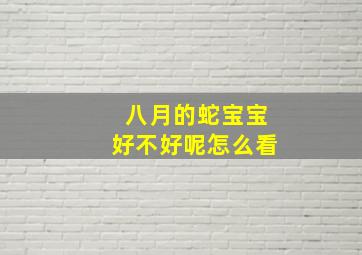 八月的蛇宝宝
好不好呢怎么看